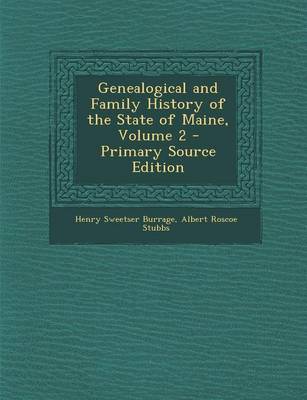 Genealogical and Family History of the State of Maine, Volume 2 - Primary Source Edition

Henry Sweetser Burrage, Albert Roscoe Stubbs